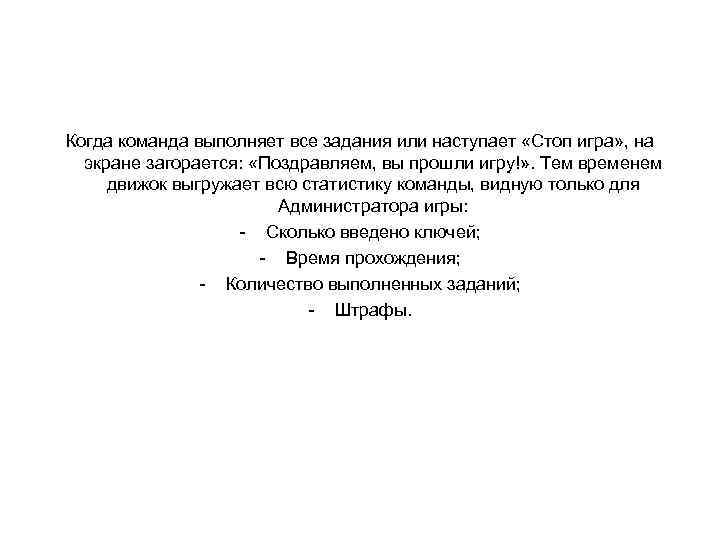 Когда команда выполняет все задания или наступает «Стоп игра», на экране загорается: «Поздравляем, вы прошли игру!». Тем временем движок выгружает всю статистику команды, видную только для Администратора игры:

- Сколько введено ключей;
- Время прохождения;
- Количество выполненных заданий;
- Штрафы.